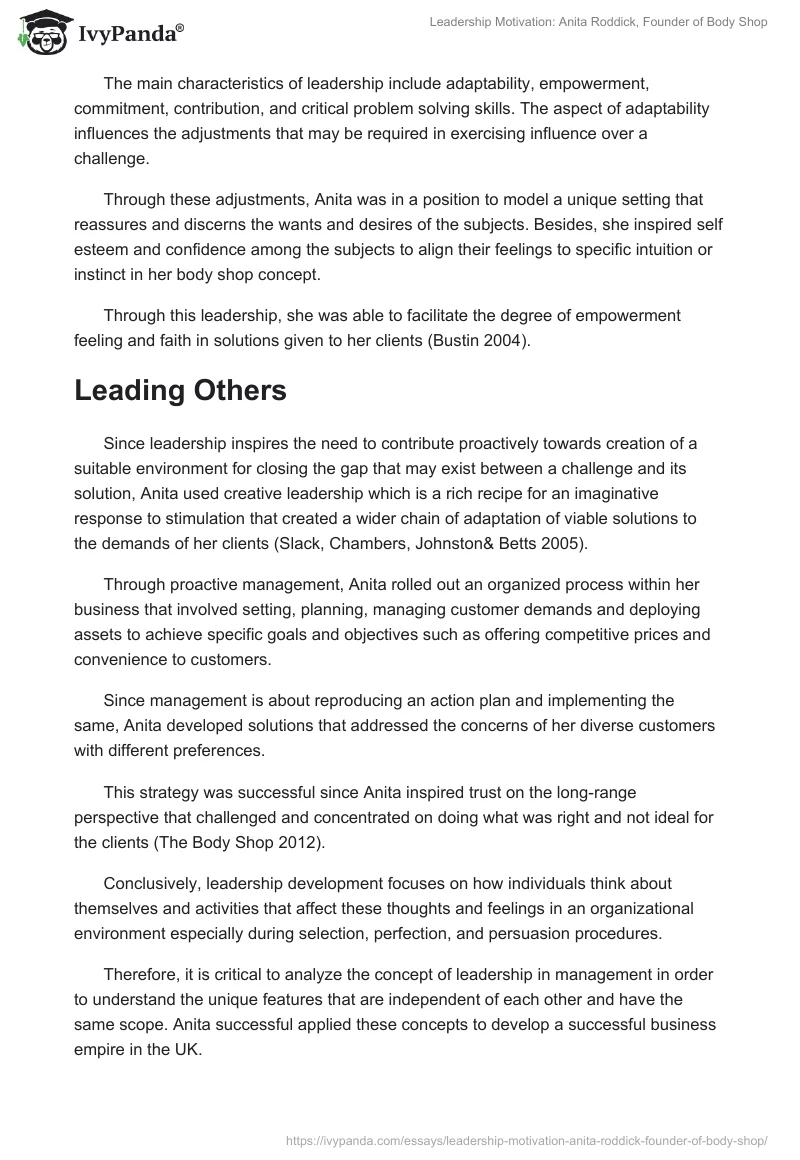 IvyPanda®

Leadership Motivation: Anita Roddick, Founder of Body Shop

The main characteristics of leadership include adaptability, empowerment, commitment, contribution, and critical problem solving skills. The aspect of adaptability influences the adjustments that may be required in exercising influence over a challenge.

Through these adjustments, Anita was in a position to model a unique setting that reassures and discerns the wants and desires of the subjects. Besides, she inspired self esteem and confidence among the subjects to align their feelings to specific intuition or instinct in her body shop concept.

Through this leadership, she was able to facilitate the degree of empowerment feeling and faith in solutions given to her clients (Bustin 2004).

Leading Others

Since leadership inspires the need to contribute proactively towards creation of a suitable environment for closing the gap that may exist between a challenge and its solution, Anita used creative leadership which is a rich recipe for an imaginative response to stimulation that created a wider chain of adaptation of viable solutions to the demands of her clients (Slack, Chambers, Johnston& Betts 2005).

Through proactive management, Anita rolled out an organized process within her business that involved setting, planning, managing customer demands and deploying assets to achieve specific goals and objectives such as offering competitive prices and convenience to customers.

Since management is about reproducing an action plan and implementing the same, Anita developed solutions that addressed the concerns of her diverse customers with different preferences.

This strategy was successful since Anita inspired trust on the long-range perspective that challenged and concentrated on doing what was right and not ideal for the clients (The Body Shop 2012).

Conclusively, leadership development focuses on how individuals think about themselves and activities that affect these thoughts and feelings in an organizational environment especially during selection, perfection, and persuasion procedures.

Therefore, it is critical to analyze the concept of leadership in management in order to understand the unique features that are independent of each other and have the same scope. Anita successful applied these concepts to develop a successful business empire in the UK.

https://ivypanda.com/essays/leadership-motivation-anita-roddick-founder-of-body-shop/